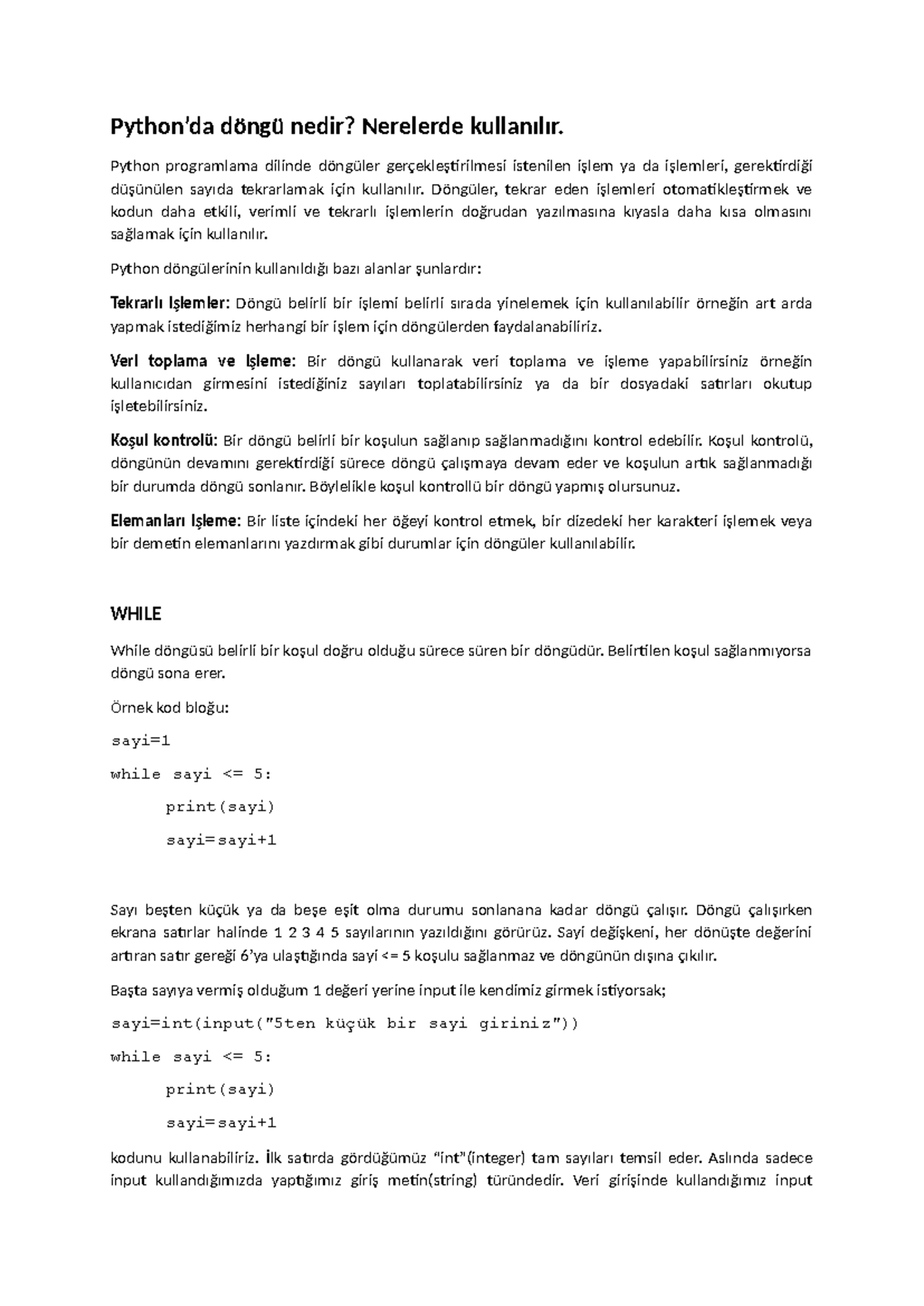 Python'da döngü nedir? Nerelerde kullanılır.

Python programlama dilinde döngüler gerçekleştirilmesi istenilen işlem ya da işlemleri, gerektirdiği düşünülen sayıda tekrarlamak için kullanılır. Döngüler, tekrar eden işlemleri otomatikleştirmek ve kodun daha etkili, verimli ve tekrarlı işlemlerin doğrudan yazılmasına kıyasla daha kısa olmasını sağlamak için kullanılır.

Python döngülerinin kullanıldığı bazı alanlar şunlardır:

Tekrarlı İşlemler: Döngü belirli bir işlemi belirli sırada yinelemek için kullanılabilir örneğin art arda yapmak istediğimiz herhangi bir işlem için döngülerden faydalanabiliriz.

Veri toplama ve İşleme: Bir döngü kullanarak veri toplama ve işleme yapabilirsiniz örneğin kullanıcıdan girmesini istediğiniz sayıları toplatabilirsiniz ya da bir dosyadaki satırları okutup işletebilirsiniz.

Koşul kontrolü: Bir döngü belirli bir koşulun sağlanıp sağlanmadığını kontrol edebilir. Koşul kontrolü, döngünün devamını gerektirdiği sürece döngü çalışmaya devam eder ve koşulun artık sağlanmadığı bir durumda döngü sonlanır. Böylelikle koşul kontrollü bir döngü yapmış olursunuz.

Elemanları İşleme: Bir liste içindeki her öğeyi kontrol etmek, bir dizedeki her karakteri işlemek veya bir demetin elemanlarını yazdırmak gibi durumlar için döngüler kullanılabilir.

WHILE

While döngüsü belirli bir koşul doğru olduğu sürece süren bir döngüdür. Belirtilen koşul sağlanmıyorsa döngü sona erer.

Örnek kod bloğu:

sayi=1
while sayi <= 5:
    print(sayi)
    sayi=sayi+1

Sayı beşten küçük ya da beşe eşit olma durumu sonlanana kadar döngü çalışır. Döngü çalışırken ekrana satırlar halinde 1 2 3 4 5 sayılarının yazıldığını görürüz. Sayi değişkeni, her dönüşte değerini artıran satır gereği 6'ya ulaştığında sayi <= 5 koşulu sağlanmaz ve döngünün dışına çıkılır.

Başta sayıya vermiş olduğum 1 değeri yerine input ile kendimiz girmek istiyorsak;

sayi=int(input("5ten küçük bir sayi giriniz"))
while sayi <= 5:
    print(sayi)
    sayi=sayi+1

kodunu kullanabiliriz. İlk satırda gördüğümüz "int"(integer) tam sayıları temsil eder. Aslında sadece input kullandığımızda yaptığımız giriş metin(string) türündedir. Veri girişinde kullandığımız input